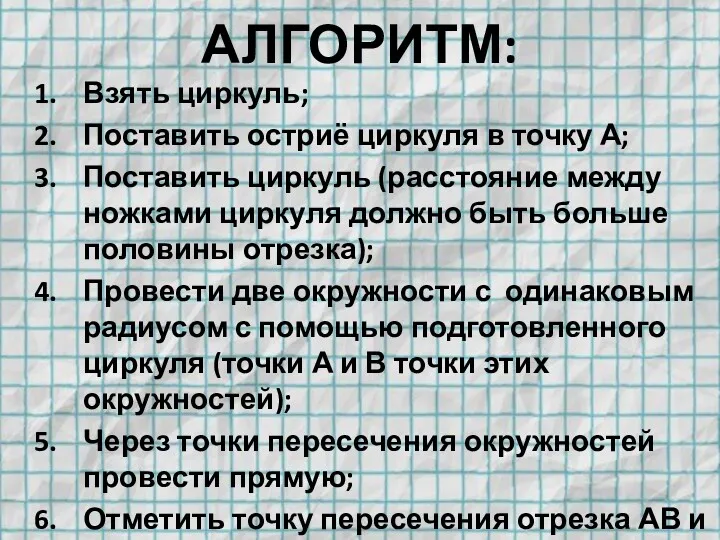 АЛГОРИТМ:

1. Взять циркуль;
2. Поставить остриё циркуля в точку А;
3. Поставить циркуль (расстояние между ножками циркуля должно быть больше половины отрезка);
4. Провести две окружности с одинаковым радиусом с помощью подготовленного циркуля (точки А и В точки этих окружностей);
5. Через точки пересечения окружностей провести прямую;
6. Отметить точку пересечения отрезка АВ и